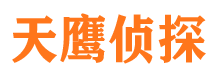 天鹰侦探